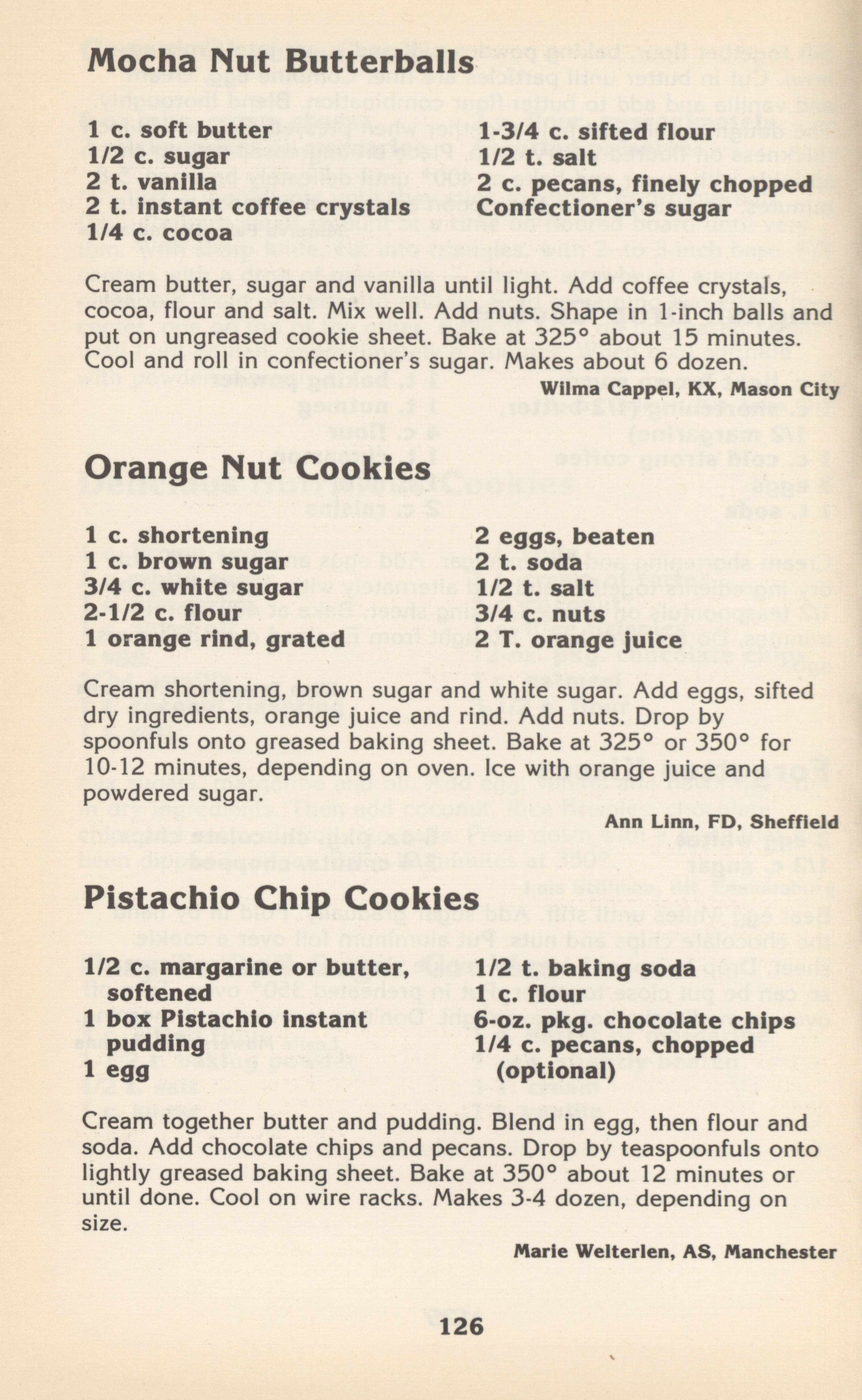 Mocha Nut Butterballs

1 c. soft butter
1/2 c. sugar
2 t. vanilla
2 t. instant coffee crystals
1/4 c. cocoa

1-3/4 c. sifted flour
1/2 t. salt
2 c. pecans, finely chopped
Confectioner's sugar

Cream butter, sugar and vanilla until light. Add coffee crystals, cocoa, flour and salt. Mix well. Add nuts. Shape in 1-inch balls and put on ungreased cookie sheet. Bake at 325° about 15 minutes. Cool and roll in confectioner's sugar. Makes about 6 dozen.

Wilma Cappel, KX, Mason City

Orange Nut Cookies

1 c. shortening
1 c. brown sugar
3/4 c. white sugar
2-1/2 c. flour
1 orange rind, grated

2 eggs, beaten
2 t. soda
1/2 t. salt
3/4 c. nuts
2 T. orange juice

Cream shortening, brown sugar and white sugar. Add eggs, sifted dry ingredients, orange juice and rind. Add nuts. Drop by spoonfuls onto greased baking sheet. Bake at 325° or 350° for 10-12 minutes, depending on oven. Ice with orange juice and powdered sugar.

Ann Linn, FD, Sheffield

Pistachio Chip Cookies

1/2 c. margarine or butter, softened
1 box Pistachio instant pudding
1 egg

1/2 t. baking soda
1 c. flour
6-oz. pkg. chocolate chips
1/4 c. pecans, chopped (optional)

Cream together butter and pudding. Blend in egg, then flour and soda. Add chocolate chips and pecans. Drop by teaspoonfuls onto lightly greased baking sheet. Bake at 350° about 12 minutes or until done. Cool on wire racks. Makes 3-4 dozen, depending on size.

Marie Welterlen, AS, Manchester

126